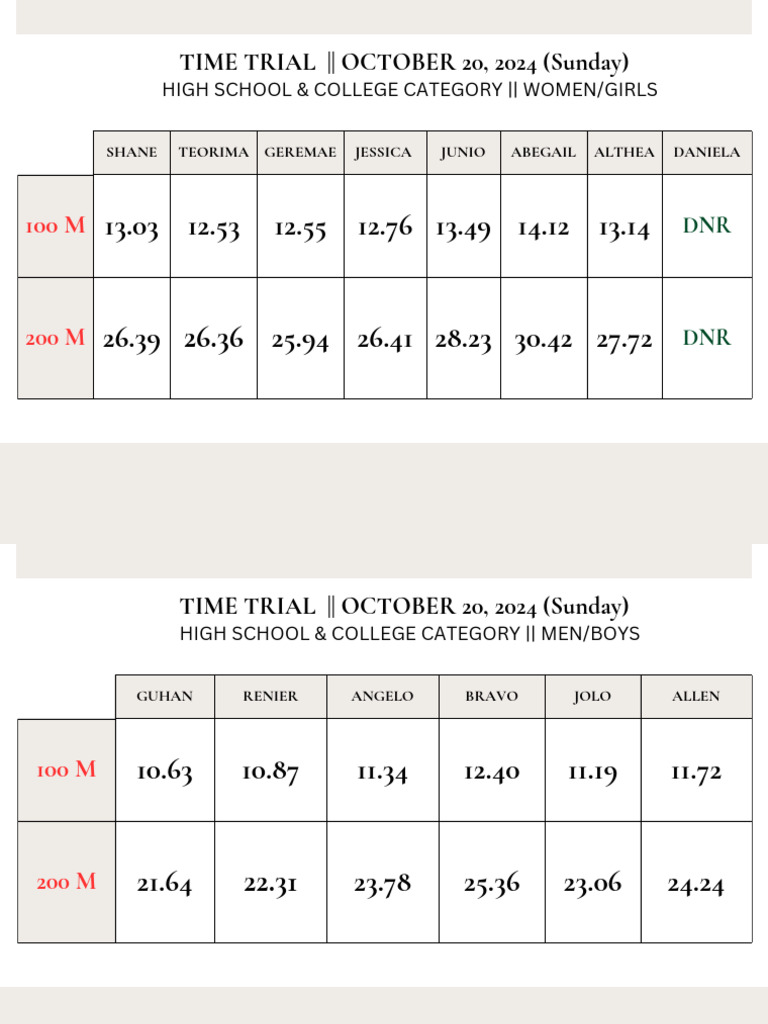 TIME TRIAL || OCTOBER 20, 2024 (Sunday)
HIGH SCHOOL & COLLEGE CATEGORY || WOMEN/GIRLS

| | SHANE | TEORIMA | GEREMAE | JESSICA | JUNIO | ABEGAIL | ALTHEA | DANIELA |
|---|---|---|---|---|---|---|---|---|
| 100 M | 13.03 | 12.53 | 12.55 | 12.76 | 13.49 | 14.12 | 13.14 | DNR |
| 200 M | 26.39 | 26.36 | 25.94 | 26.41 | 28.23 | 30.42 | 27.72 | DNR |

TIME TRIAL || OCTOBER 20, 2024 (Sunday)
HIGH SCHOOL & COLLEGE CATEGORY || MEN/BOYS

| | GUHAN | RENIER | ANGELO | BRAVO | JOLO | ALLEN |
|---|---|---|---|---|---|---|
| 100 M | 10.63 | 10.87 | 11.34 | 12.40 | 11.19 | 11.72 |
| 200 M | 21.64 | 22.31 | 23.78 | 25.36 | 23.06 | 24.24 |